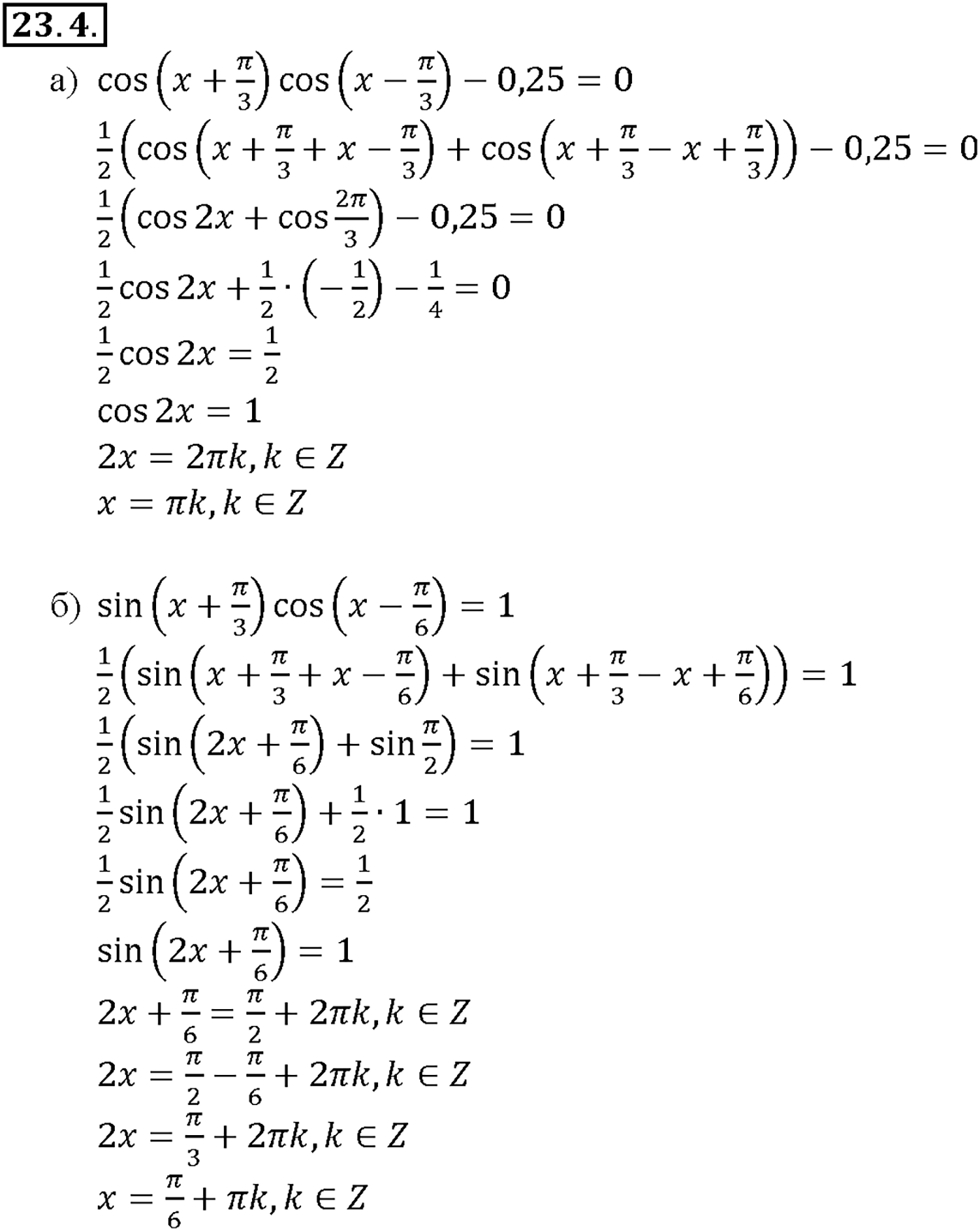 23.4.

а) $\cos\left(x+\frac{\pi}{3}\right)\cos\left(x-\frac{\pi}{3}\right)-0,25=0$

$\frac{1}{2}\left(\cos\left(x+\frac{\pi}{3}+x-\frac{\pi}{3}\right)+\cos\left(x+\frac{\pi}{3}-x+\frac{\pi}{3}\right)\right)-0,25=0$

$\frac{1}{2}\left(\cos 2x+\cos\frac{2\pi}{3}\right)-0,25=0$

$\frac{1}{2}\cos 2x+\frac{1}{2}\cdot\left(-\frac{1}{2}\right)-\frac{1}{4}=0$

$\frac{1}{2}\cos 2x=\frac{1}{2}$

$\cos 2x=1$

$2x=2\pi k, k\in Z$

$x=\pi k, k\in Z$

б) $\sin\left(x+\frac{\pi}{3}\right)\cos\left(x-\frac{\pi}{6}\right)=1$

$\frac{1}{2}\left(\sin\left(x+\frac{\pi}{3}+x-\frac{\pi}{6}\right)+\sin\left(x+\frac{\pi}{3}-x+\frac{\pi}{6}\right)\right)=1$

$\frac{1}{2}\left(\sin\left(2x+\frac{\pi}{6}\right)+\sin\frac{\pi}{2}\right)=1$

$\frac{1}{2}\sin\left(2x+\frac{\pi}{6}\right)+\frac{1}{2}\cdot 1=1$

$\frac{1}{2}\sin\left(2x+\frac{\pi}{6}\right)=\frac{1}{2}$

$\sin\left(2x+\frac{\pi}{6}\right)=1$

$2x+\frac{\pi}{6}=\frac{\pi}{2}+2\pi k, k\in Z$

$2x=\frac{\pi}{2}-\frac{\pi}{6}+2\pi k, k\in Z$

$2x=\frac{\pi}{3}+2\pi k, k\in Z$

$x=\frac{\pi}{6}+\pi k, k\in Z$